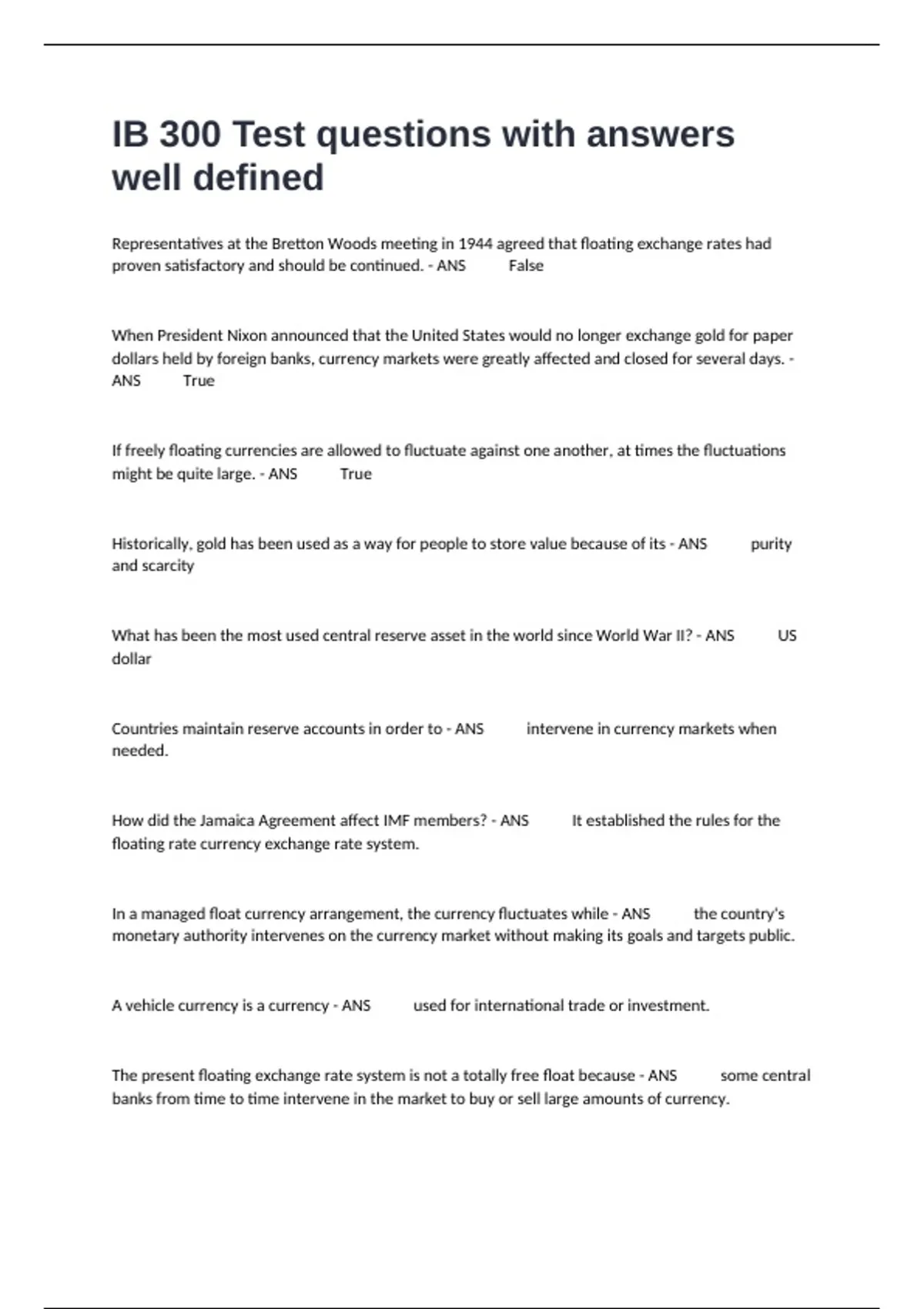 IB 300 Test questions with answers well defined

Representatives at the Bretton Woods meeting in 1944 agreed that floating exchange rates had proven satisfactory and should be continued. - ANS False

When President Nixon announced that the United States would no longer exchange gold for paper dollars held by foreign banks, currency markets were greatly affected and closed for several days. - ANS True

If freely floating currencies are allowed to fluctuate against one another, at times the fluctuations might be quite large. - ANS True

Historically, gold has been used as a way for people to store value because of its - ANS purity and scarcity

What has been the most used central reserve asset in the world since World War II? - ANS US dollar

Countries maintain reserve accounts in order to - ANS intervene in currency markets when needed.

How did the Jamaica Agreement affect IMF members? - ANS It established the rules for the floating rate currency exchange rate system.

In a managed float currency arrangement, the currency fluctuates while - ANS the country's monetary authority intervenes on the currency market without making its goals and targets public.

A vehicle currency is a currency - ANS used for international trade or investment.

The present floating exchange rate system is not a totally free float because - ANS some central banks from time to time intervene in the market to buy or sell large amounts of currency.